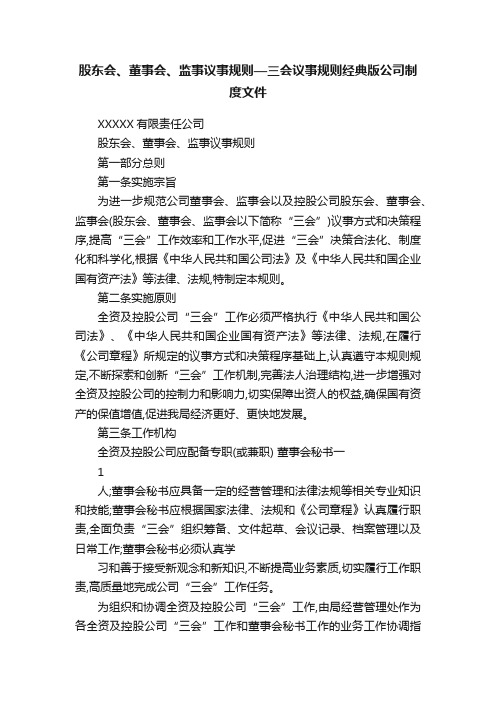 股东会、董事会、监事议事规则—三会议事规则经典版公司制度文件

XXXXX 有限责任公司

股东会、董事会、监事议事规则

第一部分总则

第一条实施宗旨

为进一步规范公司董事会、监事会以及控股公司股东会、董事会、监事会(股东会、董事会、监事会以下简称“三会”)议事方式和决策程序,提高“三会”工作效率和工作水平,促进“三会”决策合法化、制度化和科学化,根据《中华人民共和国公司法》及《中华人民共和国企业国有资产法》等法律、法规,特制定本规则。

第二条实施原则

全资及控股公司“三会”工作必须严格执行《中华人民共和国公司法》、《中华人民共和国企业国有资产法》等法律、法规,在履行《公司章程》所规定的议事方式和决策程序基础上,认真遵守本规则规定,不断探索和创新“三会”工作机制,完善法人治理结构,进一步增强对全资及控股公司的控制力和影响力,切实保障出资人的权益,确保国有资产的保值增值,促进我局经济更好、更快地发展。

第三条工作机构

全资及控股公司应配备专职(或兼职) 董事会秘书一

1

人;董事会秘书应具备一定的经营管理和法律法规等相关专业知识和技能;董事会秘书应根据国家法律、法规和《公司章程》认真履行职责,全面负责“三会”组织筹备、文件起草、会议记录、档案管理以及日常工作;董事会秘书必须认真学

习和善于接受新观念和新知识,不断提高业务素质,切实履行工作职责,高质量地完成公司“三会”工作任务。

为组织和协调全资及控股公司“三会”工作,由局经营管理处作为各全资及控股公司“三会”工作和董事会秘书工作的业务工作协调指